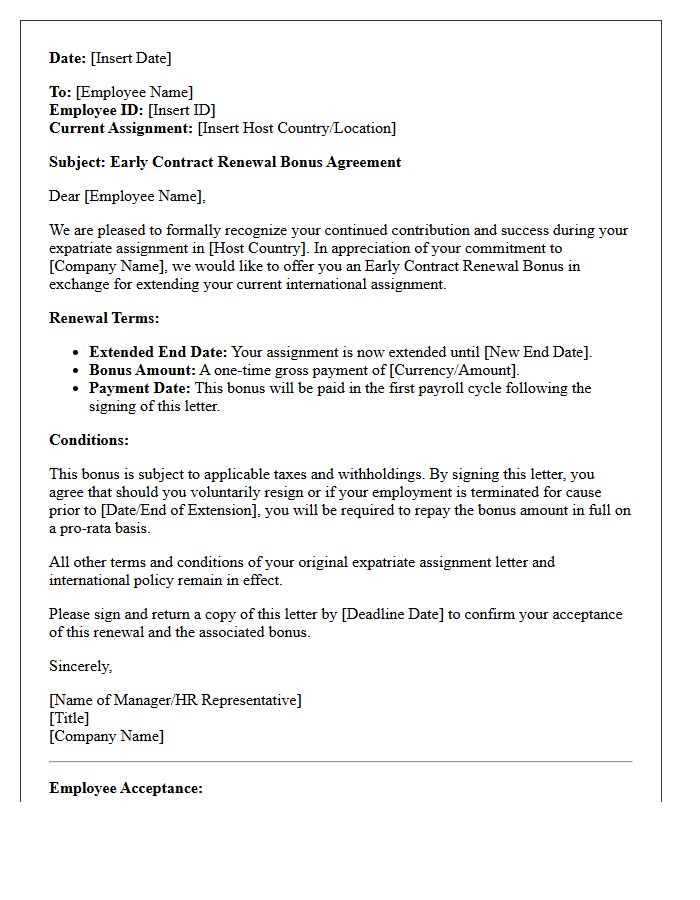 Date: [Insert Date]

To: [Employee Name]
Employee ID: [Insert ID]
Current Assignment: [Insert Host Country/Location]

Subject: Early Contract Renewal Bonus Agreement

Dear [Employee Name],

We are pleased to formally recognize your continued contribution and success during your expatriate assignment in [Host Country]. In appreciation of your commitment to [Company Name], we would like to offer you an Early Contract Renewal Bonus in exchange for extending your current international assignment.

Renewal Terms:

• Extended End Date: Your assignment is now extended until [New End Date].
• Bonus Amount: A one-time gross payment of [Currency/Amount].
• Payment Date: This bonus will be paid in the first payroll cycle following the signing of this letter.

Conditions:

This bonus is subject to applicable taxes and withholdings. By signing this letter, you agree that should you voluntarily resign or if your employment is terminated for cause prior to [Date/End of Extension], you will be required to repay the bonus amount in full on a pro-rata basis.

All other terms and conditions of your original expatriate assignment letter and international policy remain in effect.

Please sign and return a copy of this letter by [Deadline Date] to confirm your acceptance of this renewal and the associated bonus.

Sincerely,

[Name of Manager/HR Representative]
[Title]
[Company Name]

Employee Acceptance: